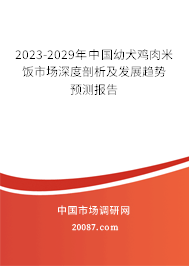 2023-2029年中国幼犬鸡肉米饭市场深度剖析及发展趋势预测报告

中国市场调研网

20087.com